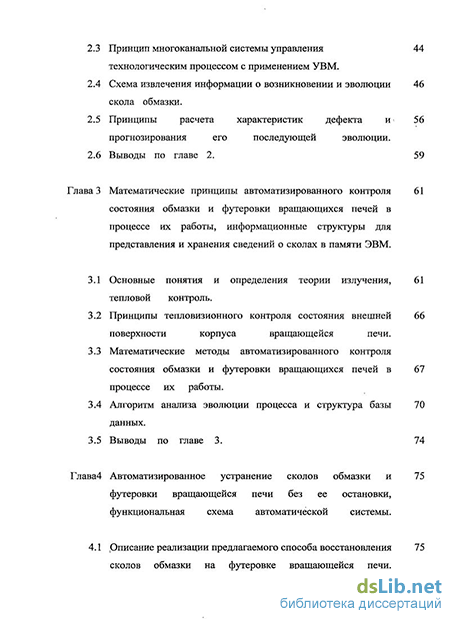 2.3 Принцип многоканальной системы управления технологическим процессом с применением УВМ. 44

2.4 Схема извлечения информации о возникновении и эволюции скола обмазки. 46

2.5 Принципы расчета характеристик дефекта и прогнозирования его последующей эволюции. 56

2.6 Выводы по главе 2. 59

Глава 3 Математические принципы автоматизированного контроля состояния обмазки и футеровки вращающихся печей в процессе их работы, информационные структуры для представления и хранения сведений о сколах в памяти ЭВМ. 61

3.1 Основные понятия и определения теории излучения, тепловой контроль. 61

3.2 Принципы тепловизионного контроля состояния внешней поверхности корпуса вращающейся печи. 66

3.3 Математические методы автоматизированного контроля состояния обмазки и футеровки вращающихся печей в процессе их работы. 67

3.4 Алгоритм анализа эволюции процесса и структура базы данных. 70

3.5 Выводы по главе 3. 74

Глава4 Автоматизированное устранение сколов обмазки и футеровки вращающейся печи без ее остановки, функциональная схема автоматической системы. 75

4.1 Описание реализации предлагаемого способа восстановления сколов обмазки на футеровке вращающейся печи. 75

dsLib.net
библиотека диссертаций